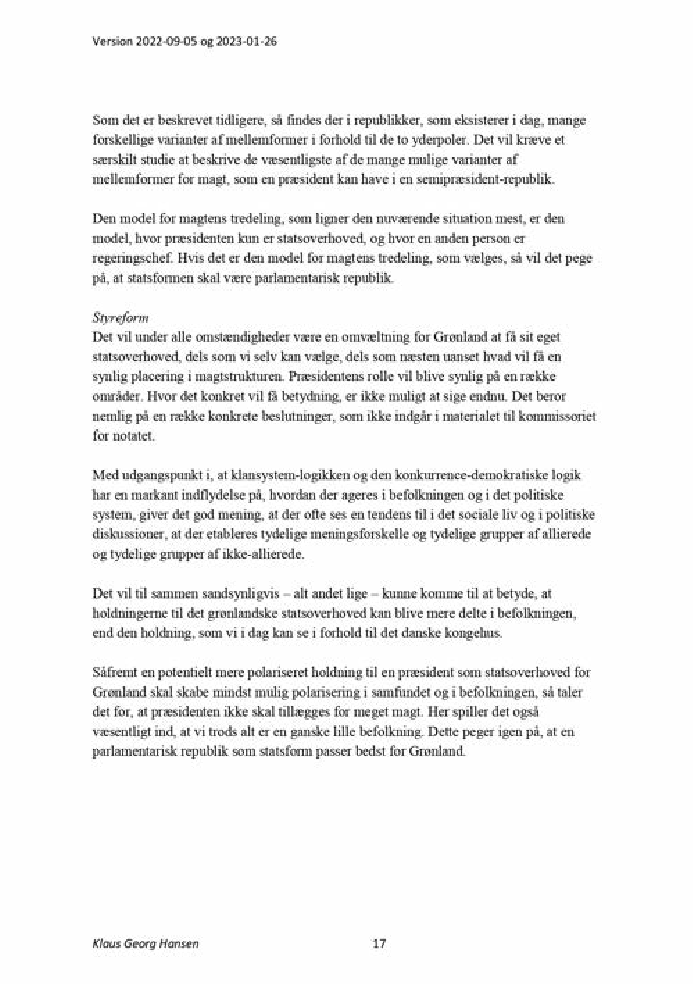 Version 2022-09-05 og 2023-01-26

Som det er beskrevet tidligere, så findes der i republikker, som eksisterer i dag, mange forskellige varianter af mellemformer i forhold til de to yderpoler. Det vil kræve et særskilt studie at beskrive de væsentligste af de mange mulige varianter af mellemformer for magt, som en præsident kan have i en semipræsident-republik.

Den model for magtens tredeling, som ligner den nuværende situation mest, er den model, hvor præsidenten kun er statsoverhoved, og hvor en anden person er regeringschef. Hvis det er den model for magtens tredeling, som vælges, så vil det pege på, at statsformen skal være parlamentarisk republik.

Styreform
Det vil under alle omstændigheder være en omvæltning for Grønland at få sit eget statsoverhoved, dels som vi selv kan vælge, dels som næsten uanset hvad vil få en synlig placering i magtstrukturen. Præsidentens rolle vil blive synlig på en række områder. Hvor det konkret vil få betydning, er ikke muligt at sige endnu. Det beror nemlig på en række konkrete beslutninger, som ikke indgår i materialet til kommissoriet for notatet.

Med udgangspunkt i, at klansystem-logikken og den konkurrence-demokratiske logik har en markant indflydelse på, hvordan der ageres i befolkningen og i det politiske system, giver det god mening, at der ofte ses en tendens til i det sociale liv og i politiske diskussioner, at der etableres tydelige meningsforskelle og tydelige grupper af allierede og tydelige grupper af ikke-allierede.

Det vil til sammen sandsynligvis – alt andet lige – kunne komme til at betyde, at holdningerne til det grønlandske statsoverhoved kan blive mere delte i befolkningen, end den holdning, som vi i dag kan se i forhold til det danske kongehus.

Såfremt en potentielt mere polariseret holdning til en præsident som statsoverhoved for Grønland skal skabe mindst mulig polarisering i samfundet og i befolkningen, så taler det for, at præsidenten ikke skal tillægges for meget magt. Her spiller det også væsentligt ind, at vi trods alt er en ganske lille befolkning. Dette peger igen på, at en parlamentarisk republik som statsform passer bedst for Grønland.

Klaus Georg Hansen 17